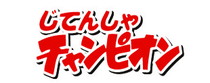 じてんしゃ
チャンピオン